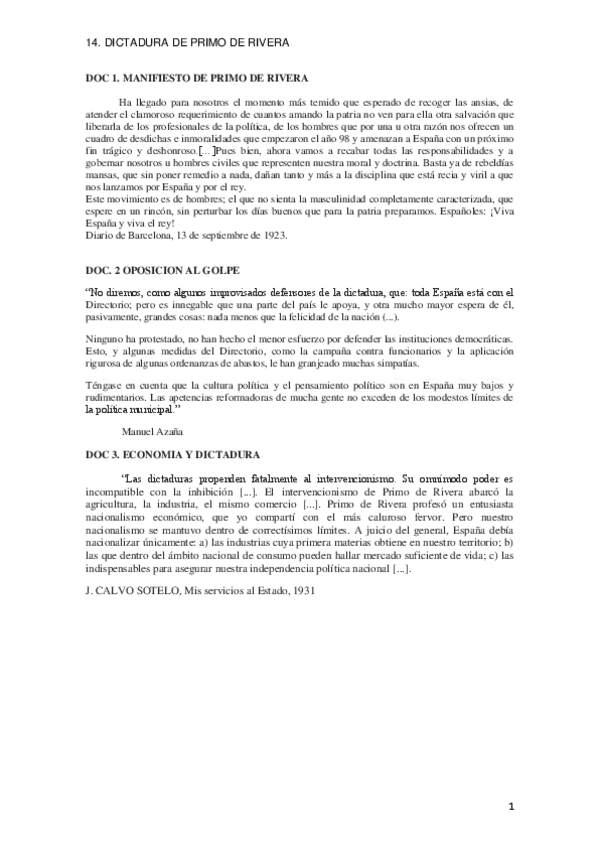 14. DICTADURA DE PRIMO DE RIVERA

DOC 1. MANIFIESTO DE PRIMO DE RIVERA

Ha llegado para nosotros el momento más temido que esperado de recoger las ansias, de atender el clamoroso requerimiento de cuantos amando la patria no ven para ella otra salvación que liberarla de los profesionales de la política, de los hombres que por una u otra razón nos ofrecen un cuadro de desdichas e inmoralidades que empezaron el año 98 y amenazan a España con un próximo fin trágico y deshonroso.[...]Pues bien, ahora vamos a recabar todas las responsabilidades y a gobernar nosotros u hombres civiles que representen nuestra moral y doctrina. Basta ya de rebeldías mansas, que sin poner remedio a nada, dañan tanto y más a la disciplina que está recia y viril a que nos lanzamos por España y por el rey.
Este movimiento es de hombres; el que no sienta la masculinidad completamente caracterizada, que espere en un rincón, sin perturbar los días buenos que para la patria preparamos. Españoles: ¡Viva España y viva el rey!
Diario de Barcelona, 13 de septiembre de 1923.

DOC. 2 OPOSICION AL GOLPE

"No diremos, como algunos improvisados defensores de la dictadura, que: toda España está con el Directorio; pero es innegable que una parte del país le apoya, y otra mucho mayor espera de él, pasivamente, grandes cosas: nada menos que la felicidad de la nación (...).

Ninguno ha protestado, no han hecho el menor esfuerzo por defender las instituciones democráticas. Esto, y algunas medidas del Directorio, como la campaña contra funcionarios y la aplicación rigurosa de algunas ordenanzas de abastos, le han granjeado muchas simpatías.

Téngase en cuenta que la cultura política y el pensamiento político son en España muy bajos y rudimentarios. Las apetencias reformadoras de mucha gente no exceden de los modestos límites de la política municipal."

Manuel Azaña

DOC 3. ECONOMIA Y DICTADURA

"Las dictaduras propenden fatalmente al intervencionismo. Su omnímodo poder es incompatible con la inhibición [...]. El intervencionismo de Primo de Rivera abarcó la agricultura, la industria, el mismo comercio [...]. Primo de Rivera profesó un entusiasta nacionalismo económico, que yo compartí con el más caluroso fervor. Pero nuestro nacionalismo se mantuvo dentro de correctísimos límites. A juicio del general, España debía nacionalizar únicamente: a) las industrias cuya primera materias obtiene en nuestro territorio; b) las que dentro del ámbito nacional de consumo pueden hallar mercado suficiente de vida; c) las indispensables para asegurar nuestra independencia política nacional [...].

J. CALVO SOTELO, Mis servicios al Estado, 1931

1